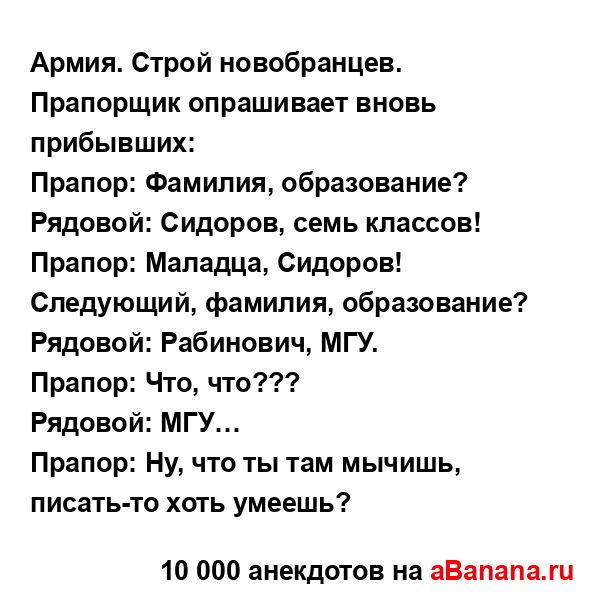 Армия. Строй новобранцев. Прапорщик опрашивает вновь прибывших:
Прапор: Фамилия, образование?
Рядовой: Сидоров, семь классов!
Прапор: Маладца, Сидоров! Следующий, фамилия, образование?
Рядовой: Рабинович, МГУ.
Прапор: Что, что???
Рядовой: МГУ…
Прапор: Ну, что ты там мычишь, писать-то хоть умеешь?

10 000 анекдотов на aBanana.ru